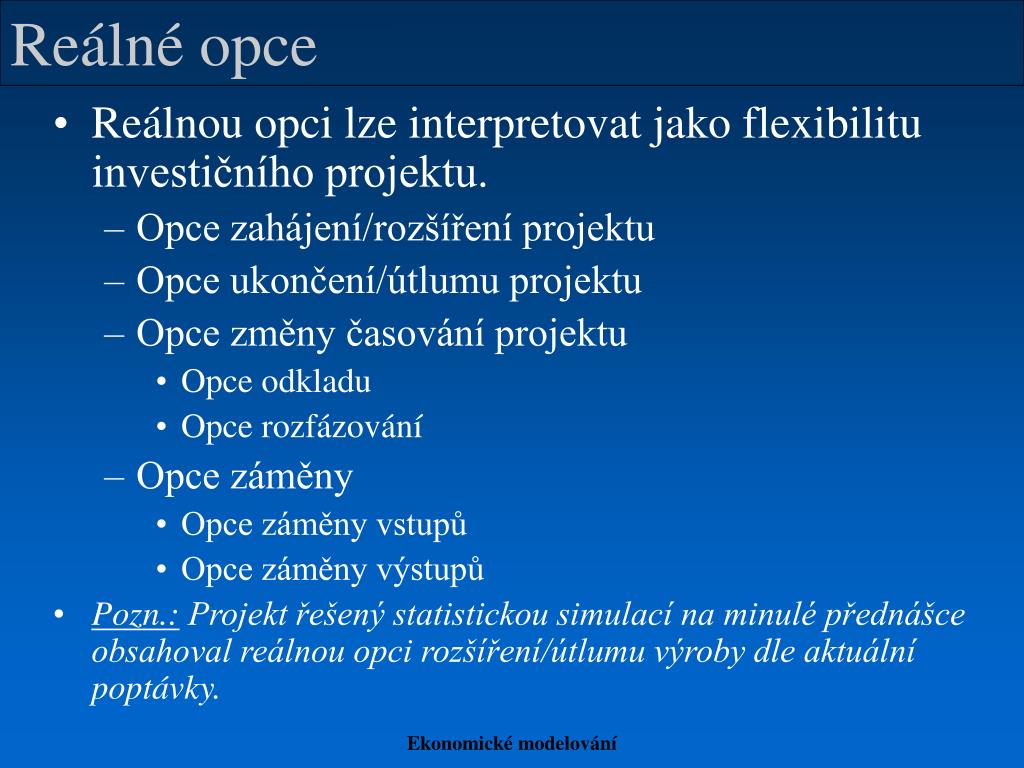 Reálné opce

• Reálnou opci lze interpretovat jako flexibilitu investičního projektu.
– Opce zahájení/rozšíření projektu
– Opce ukončení/útlumu projektu
– Opce změny časování projektu
• Opce odkladu
• Opce rozfázování
– Opce záměny
• Opce záměny vstupů
• Opce záměny výstupů
• Pozn.: Projekt řešený statistickou simulací na minulé přednášce obsahoval reálnou opci rozšíření/útlumu výroby dle aktuální poptávky.

Ekonomické modelování